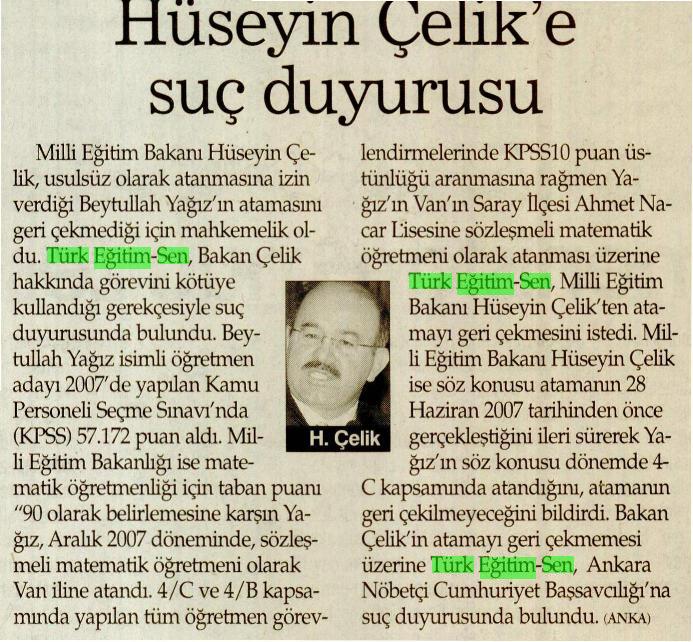 Hüseyin Çelik'e suç duyurusu

Milli Eğitim Bakanı Hüseyin Çelik, usulsüz olarak atanmasına izin verdiği Beytullah Yağız'ın atamasını geri çekmediği için mahkemelik oldu. Türk Eğitim-Sen, Bakan Çelik hakkında görevini kötüye kullandığı gerekçesiyle suç duyurusunda bulundu. Beytullah Yağız isimli öğretmen adayı 2007'de yapılan Kamu Personeli Seçme Sınavı'nda (KPSS) 57.172 puan aldı. Milli Eğitim Bakanlığı ise matematik öğretmenliği için taban puanı "90 olarak belirlemesine karşın Yağız, Aralık 2007 döneminde, sözleşmeli matematik öğretmeni olarak Van iline atandı. 4/C ve 4/B kapsamında yapılan tüm öğretmen görevlendirmelerinde KPSS10 puan üstünlüğü aranmasına rağmen Yağız'ın Van'ın Saray İlçesi Ahmet Nacar Lisesine sözleşmeli matematik öğretmeni olarak atanması üzerine Türk Eğitim-Sen, Milli Eğitim Bakanı Hüseyin Çelik'ten atamayı geri çekmesini istedi. Milli Eğitim Bakanı Hüseyin Çelik ise söz konusu atamanın 28 Haziran 2007 tarihinden önce gerçekleştiğini ileri sürerek Yağız'ın söz konusu dönemde 4-C kapsamında atandığını, atamanın geri çekilmeyeceğini bildirdi. Bakan Çelik'in atamayı geri çekmemesi üzerine Türk Eğitim-Sen, Ankara Nöbetçi Cumhuriyet Başsavcılığı'na suç duyurusunda bulundu. (ANKA)

H. Çelik